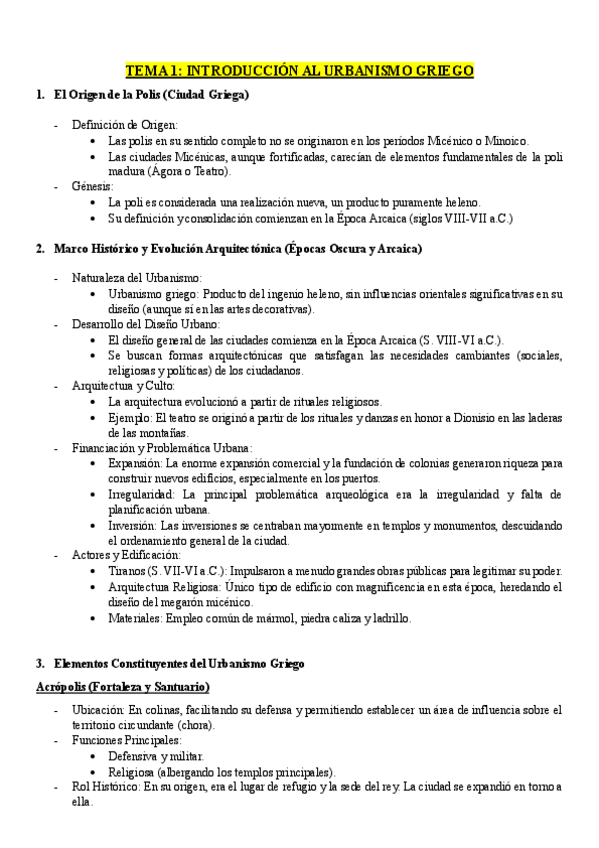 TEMA 1: INTRODUCCIÓN AL URBANISMO GRIEGO

1. El Origen de la Polis (Ciudad Griega)

- Definición de Origen:
  • Las polis en su sentido completo no se originaron en los periodos Micénico o Minoico.
  • Las ciudades Micénicas, aunque fortificadas, carecían de elementos fundamentales de la poli madura (Ágora o Teatro).
- Génesis:
  • La poli es considerada una realización nueva, un producto puramente heleno.
  • Su definición y consolidación comienzan en la Época Arcaica (siglos VIII-VII a.C.)

2. Marco Histórico y Evolución Arquitectónica (Épocas Oscura y Arcaica)

- Naturaleza del Urbanismo:
  • Urbanismo griego: Producto del ingenio heleno, sin influencias orientales significativas en su diseño (aunque sí en las artes decorativas).
- Desarrollo del Diseño Urbano:
  • El diseño general de las ciudades comienza en la Época Arcaica (S. VIII-VI a.C.).
  • Se buscan formas arquitectónicas que satisfagan las necesidades cambiantes (sociales, religiosas y políticas) de los ciudadanos.
- Arquitectura y Culto:
  • La arquitectura evolucionó a partir de rituales religiosos.
  • Ejemplo: El teatro se originó a partir de los rituales y danzas en honor a Dionisio en las laderas de las montañas.
- Financiación y Problemática Urbana:
  • Expansión: La enorme expansión comercial y la fundación de colonias generaron riqueza para construir nuevos edificios, especialmente en los puertos.
  • Irregularidad: La principal problemática arqueológica era la irregularidad y falta de planificación urbana.
  • Inversión: Las inversiones se centraban mayormente en templos y monumentos, descuidando el ordenamiento general de la ciudad.
- Actores y Edificación:
  • Tiranos (S. VII-VI a.C.): Impulsaron a menudo grandes obras públicas para legitimar su poder.
  • Arquitectura Religiosa: Único tipo de edificio con magnificencia en esta época, heredando el diseño del megarón micénico.
  • Materiales: Empleo común de mármol, piedra caliza y ladrillo.

3. Elementos Constituyentes del Urbanismo Griego

Acrópolis (Fortaleza y Santuario)

- Ubicación: En colinas, facilitando su defensa y permitiendo establecer un área de influencia sobre el territorio circundante (chora).
- Funciones Principales:
  • Defensiva y militar.
  • Religiosa (albergando los templos principales).
- Rol Histórico: En su origen, era el lugar de refugio y la sede del rey. La ciudad se expandió en torno a ella.